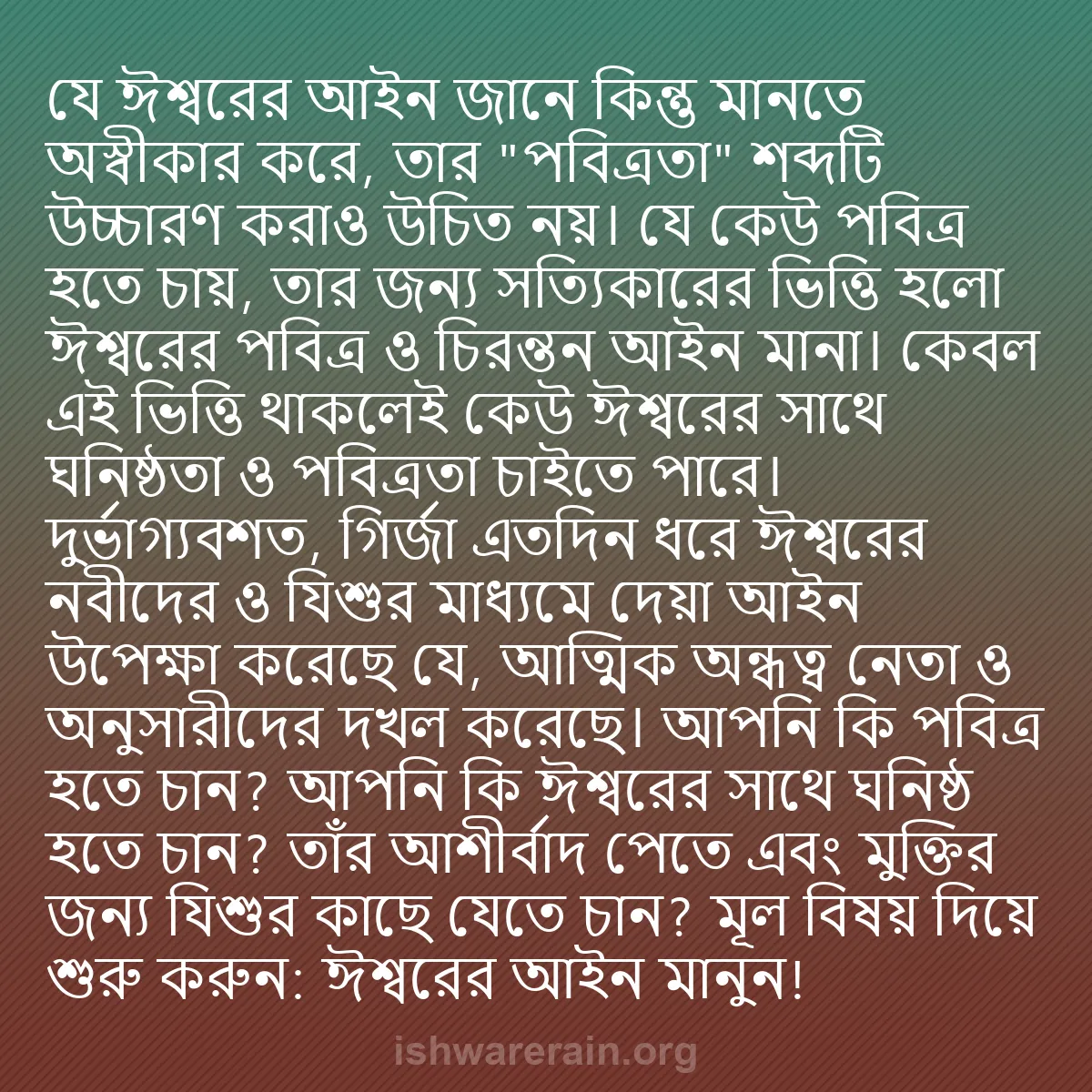 যে ঈশ্বরের আইন জানে কিন্তু মানতে অস্বীকার করে, তার "পবিত্রতা" শব্দটি উচ্চারণ করাও উচিত নয়। যে কেউ পবিত্র হতে চায়, তার জন্য সত্যিকারের ভিত্তি হলো ঈশ্বরের পবিত্র ও চিরন্তন আইন মানা। কেবল এই ভিত্তি থাকলেই কেউ ঈশ্বরের সাথে ঘনিষ্ঠতা ও পবিত্রতা চাইতে পারে। দুর্ভাগ্যবশত, গির্জা এতদিন ধরে ঈশ্বরের নবীদের ও যিশুর মাধ্যমে দেয়া আইন উপেক্ষা করেছে যে, আত্মিক অন্ধত্ব নেতা ও অনুসারীদের দখল করেছে। আপনি কি পবিত্র হতে চান? আপনি কি ঈশ্বরের সাথে ঘনিষ্ঠ হতে চান? তাঁর আশীর্বাদ পেতে এবং মুক্তির জন্য যিশুর কাছে যেতে চান? মূল বিষয় দিয়ে শুরু করুন: ঈশ্বরের আইন মানুন!

ishwarerain.org